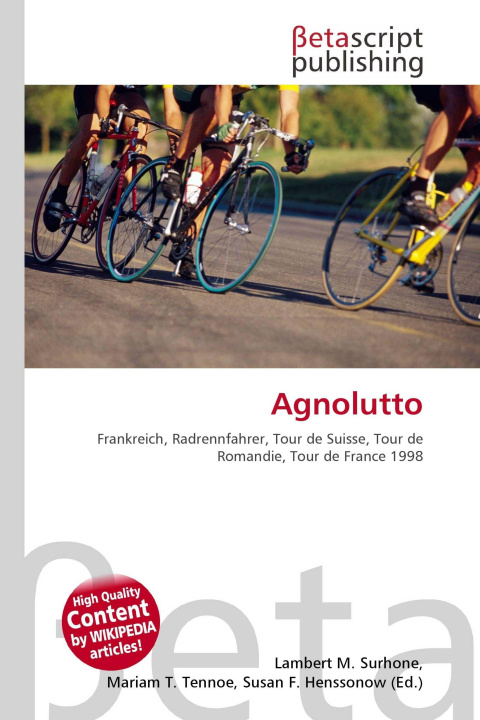 βetascript
publishing

Agnolutto

Frankreich, Radrennfahrer, Tour de Suisse, Tour de Romandie, Tour de France 1998

High Quality
Content
by WIKIPEDIA
articles!

Lambert M. Surhone,
Mariam T. Tennoe, Susan F. Henssonow (Ed.)

βeta